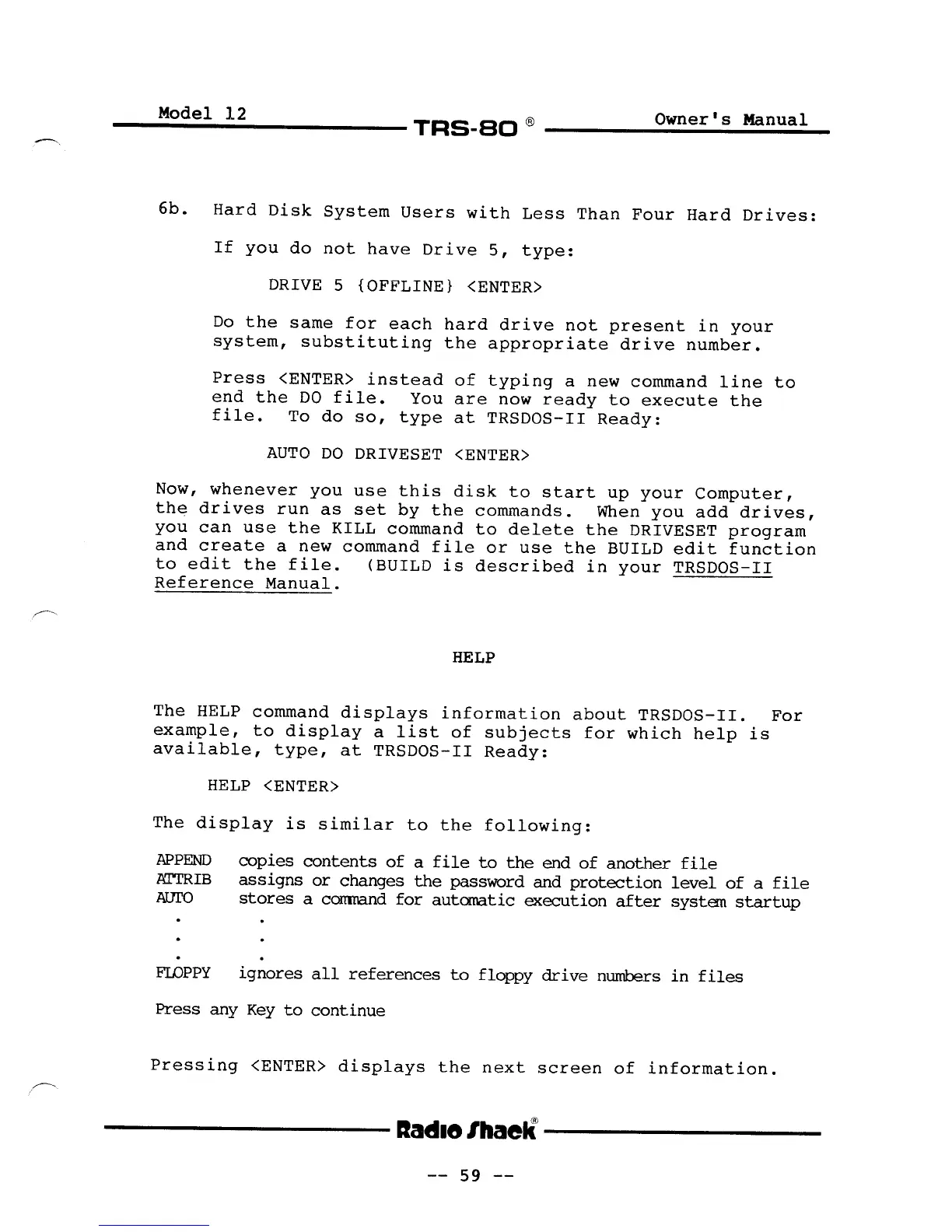 Model 12 TRS-80 ® Owner's Manual

6b. Hard Disk System Users with Less Than Four Hard Drives:

If you do not have Drive 5, type:

DRIVE 5 {OFFLINE} <ENTER>

Do the same for each hard drive not present in your system, substituting the appropriate drive number.

Press <ENTER> instead of typing a new command line to end the DO file. You are now ready to execute the file. To do so, type at TRSDOS-II Ready:

AUTO DO DRIVESET <ENTER>

Now, whenever you use this disk to start up your Computer, the drives run as set by the commands. When you add drives, you can use the KILL command to delete the DRIVESET program and create a new command file or use the BUILD edit function to edit the file. (BUILD is described in your TRSDOS-II Reference Manual.

HELP

The HELP command displays information about TRSDOS-II. For example, to display a list of subjects for which help is available, type, at TRSDOS-II Ready:

HELP <ENTER>

The display is similar to the following:

APPEND copies contents of a file to the end of another file
ATTRIB assigns or changes the password and protection level of a file
AUTO stores a command for automatic execution after system startup
. .
. .
. .
FLOPPY ignores all references to floppy drive numbers in files

Press any Key to continue

Pressing <ENTER> displays the next screen of information.

Radio Shack®

-- 59 --